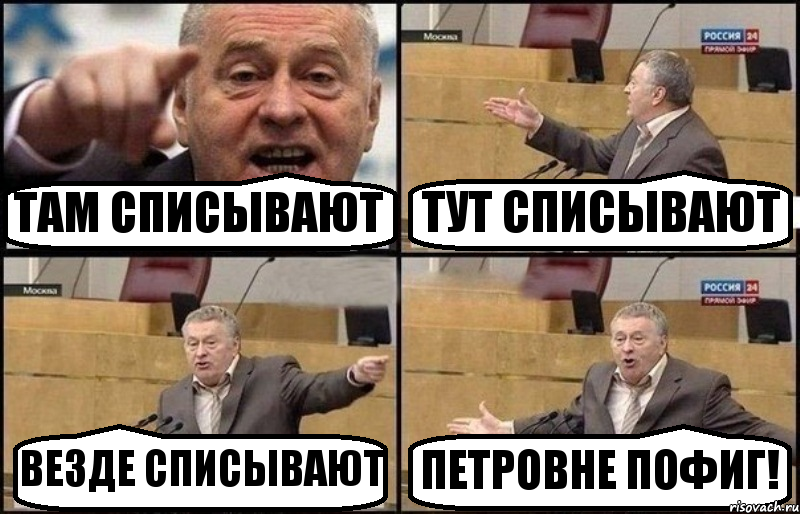 ТАМ СПИСЫВАЮТ

Москва

РОССИЯ 24
ПРЯМОЙ ЭФИР

ТУТ СПИСЫВАЮТ

Москва

ВЕЗДЕ СПИСЫВАЮТ

РОССИЯ 24
ПРЯМОЙ ЭФИР

ПЕТРОВНЕ ПОФИГ!

risovach.ru